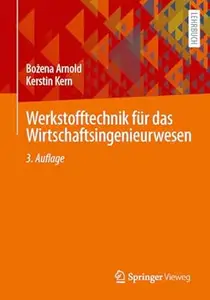 LEHRBUCH

Bożena Arnold
Kerstin Kern

Werkstofftechnik für das Wirtschaftsingenieurwesen

3. Auflage

Springer Vieweg